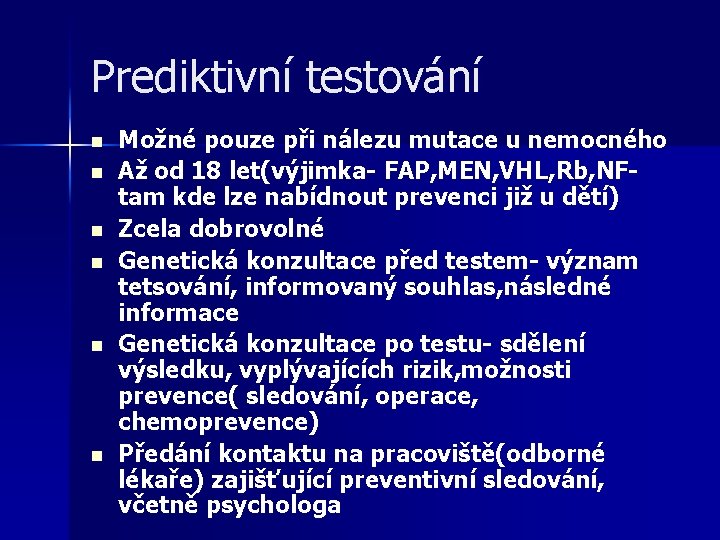 Prediktivní testování

- Možné pouze při nálezu mutace u nemocného
- Až od 18 let(výjimka- FAP,MEN,VHL,Rb,NF- tam kde lze nabídnout prevenci již u dětí)
- Zcela dobrovolné
- Genetická konzultace před testem- význam tetsování, informovaný souhlas,následné informace
- Genetická konzultace po testu- sdělení výsledku, vyplývajících rizik,možnosti prevence( sledování, operace, chemoprevence)
- Předání kontaktu na pracoviště(odborné lékaře) zajišťující preventivní sledování, včetně psychologa